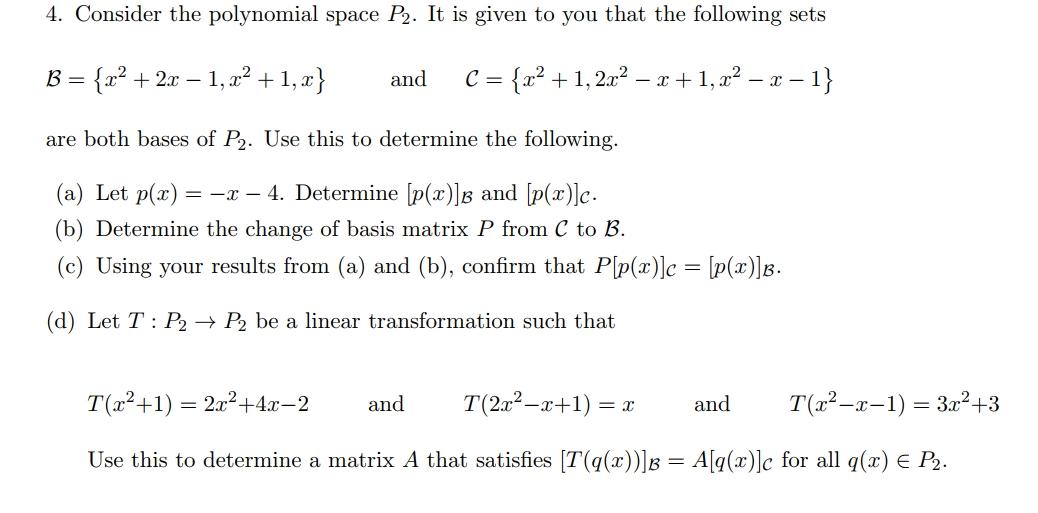 4. Consider the polynomial space $P_2$. It is given to you that the following sets

$\mathcal{B} = \{x^2 + 2x - 1, x^2 + 1, x\}$ and $\mathcal{C} = \{x^2 + 1, 2x^2 - x + 1, x^2 - x - 1\}$

are both bases of $P_2$. Use this to determine the following.

(a) Let $p(x) = -x - 4$. Determine $[p(x)]_{\mathcal{B}}$ and $[p(x)]_{\mathcal{C}}$.

(b) Determine the change of basis matrix $P$ from $\mathcal{C}$ to $\mathcal{B}$.

(c) Using your results from (a) and (b), confirm that $P[p(x)]_{\mathcal{C}} = [p(x)]_{\mathcal{B}}$.

(d) Let $T : P_2 \to P_2$ be a linear transformation such that

$T(x^2+1) = 2x^2+4x-2$ and $T(2x^2-x+1) = x$ and $T(x^2-x-1) = 3x^2+3$

Use this to determine a matrix $A$ that satisfies $[T(q(x))]_{\mathcal{B}} = A[q(x)]_{\mathcal{C}}$ for all $q(x) \in P_2$.